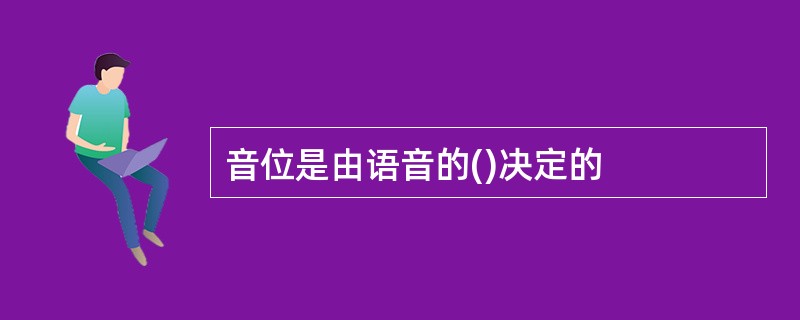 音位是由语音的()决定的